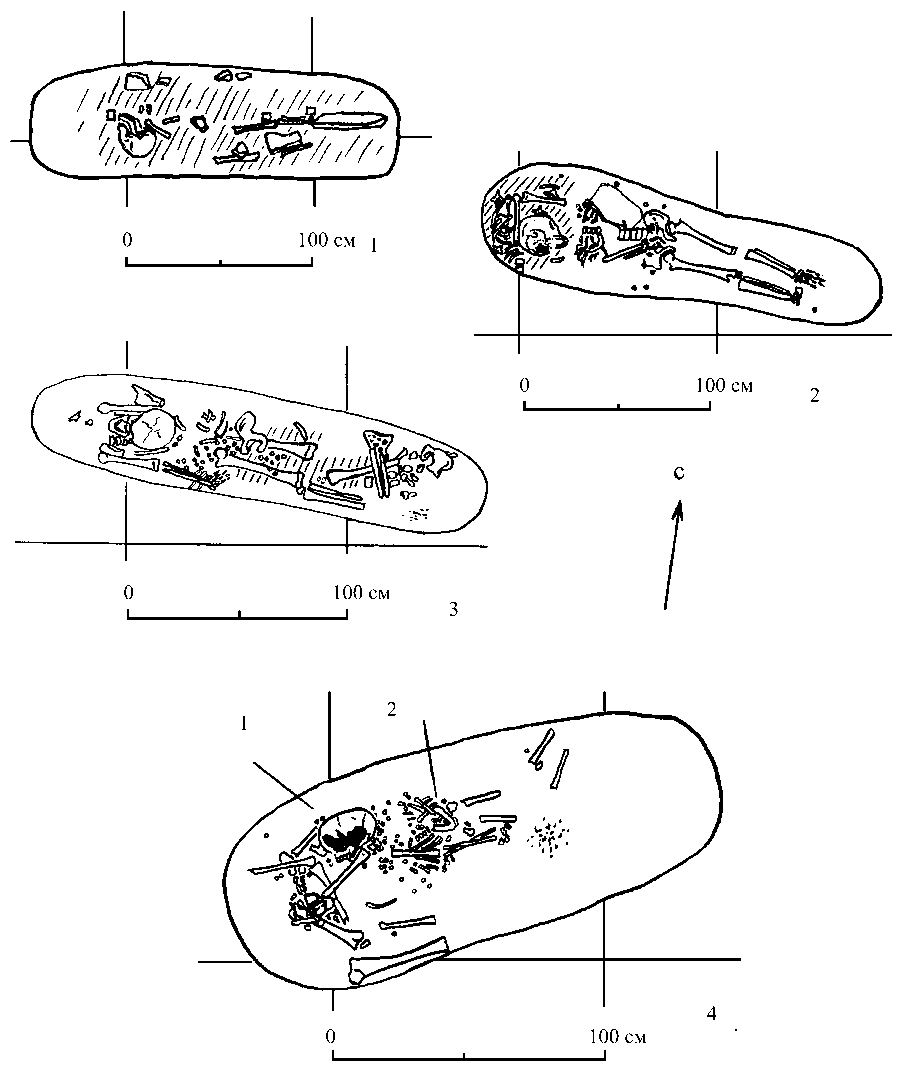 0
100 см
1

0
100 см
2

0
100 см
3

с

1
2

0
100 см
4